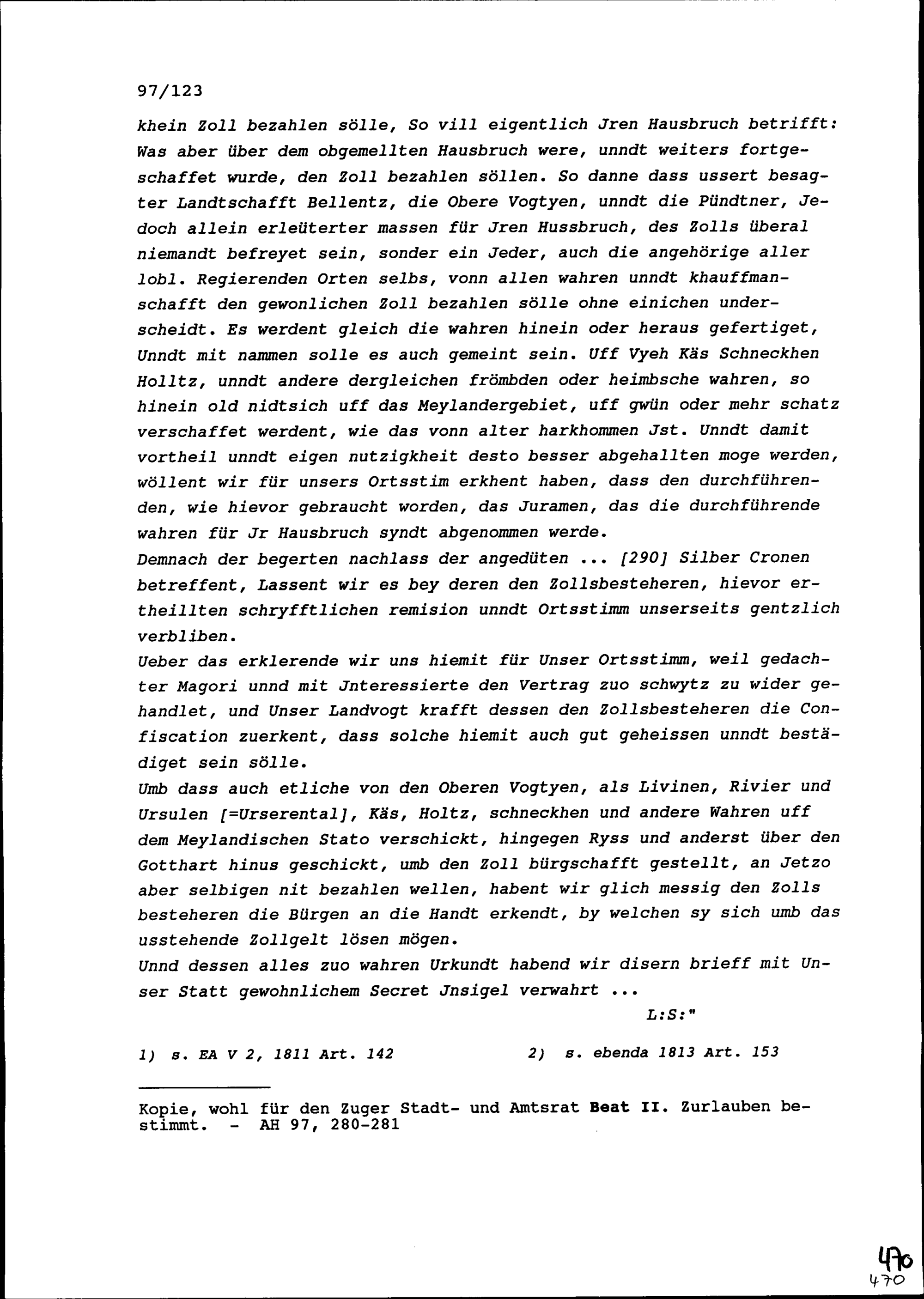 97/123

khein Zoll bezahlen sölle, So vill eigentlich Jren Hausbruch betrifft: Was aber über dem obgemellten Hausbruch were, unndt weiters fortgeschaffet wurde, den Zoll bezahlen söllen. So danne dass ussert besagter Landtschafft Bellentz, die Obere Vogtyen, unndt die Pündtner, Jedoch allein erleüterter massen für Jren Hussbruch, des Zolls überal niemandt befreyet sein, sonder ein Jeder, auch die angehörige aller lobl. Regierenden Orten selbs, vonn allen wahren unndt khauffmanschafft den gewonlichen Zoll bezahlen sölle ohne einichen underscheidt. Es werdent gleich die wahren hinein oder heraus gefertiget, Unndt mit nammen solle es auch gemeint sein. Uff Vyeh Käs Schneckhen Holltz, unndt andere dergleichen frömbden oder heimbsche wahren, so hinein old nidtsich uff das Meylandergebiet, uff gwün oder mehr schatz verschaffet werdent, wie das vonn alter harkhommen Jst. Unndt damit vortheil unndt eigen nutzigkheit desto besser abgehallten moge werden, wöllent wir für unsers Ortsstim erkhent haben, dass den durchführenden, wie hievor gebraucht worden, das Juramen, das die durchführende wahren für Jr Hausbruch syndt abgenommen werde.
Demnach der begerten nachlass der angedüten ... [290] Silber Cronen betreffent, Lassent wir es bey deren den Zollsbesteheren, hievor ertheillten schryfftlichen remision unndt Ortsstimm unserseits gentzlich verbliben.
Ueber das erklerende wir uns hiemit für Unser Ortsstimm, weil gedachter Magori unnd mit Jnteressierte den Vertrag zuo schwytz zu wider gehandlet, und Unser Landvogt krafft dessen den Zollsbesteheren die Confiscation zuerkent, dass solche hiemit auch gut geheissen unndt bestädiget sein sölle.
Umb dass auch etliche von den Oberen Vogtyen, als Livinen, Rivier und Ursulen [=Urserental], Käs, Holtz, schneckhen und andere Wahren uff dem Meylandischen Stato verschickt, hingegen Ryss und anderst über den Gotthart hinus geschickt, umb den Zoll bürgschafft gestellt, an Jetzo aber selbigen nit bezahlen wellen, habent wir glich messig den Zolls besteheren die Bürgen an die Handt erkendt, by welchen sy sich umb das usstehende Zollgelt lösen mögen.
Unnd dessen alles zuo wahren Urkundt habend wir disern brieff mit Unser Statt gewohnlichem Secret Jnsigel verwahrt ...
L:S:"

1) s. EA V 2, 1811 Art. 142
2) s. ebenda 1813 Art. 153

Kopie, wohl für den Zuger Stadt- und Amtsrat Beat II. Zurlauben bestimmt. - AH 97, 280-281

470
470